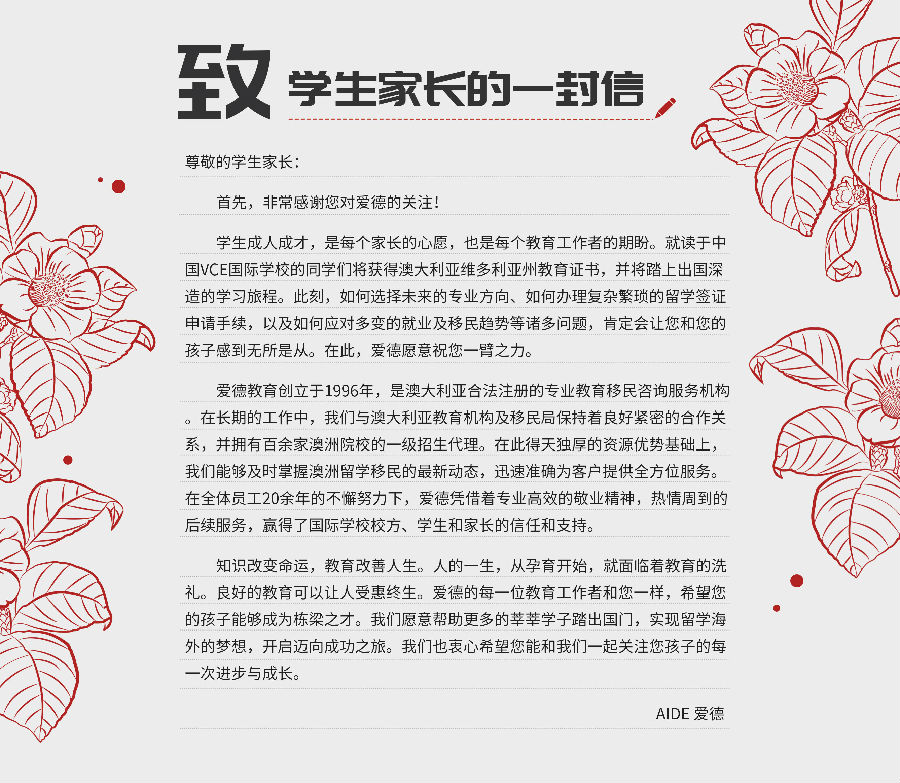 致 学生家长的一封信

尊敬的学生家长：

首先，非常感谢您对爱德的关注！

学生成人成才，是每个家长的心愿，也是每个教育工作者的期盼。就读于中国VCE国际学校的同学们将获得澳大利亚维多利亚州教育证书，并将踏上出国深造的学习旅程。此刻，如何选择未来的专业方向、如何办理复杂繁琐的留学签证申请手续，以及如何应对多变的就业及移民趋势等诸多问题，肯定会让您和您的孩子感到无所是从。在此，爱德愿意祝您一臂之力。

爱德教育创立于1996年，是澳大利亚合法注册的专业教育移民咨询服务机构。在长期的工作中，我们与澳大利亚教育机构及移民局保持着良好紧密的合作关系，并拥有百余家澳洲院校的一级招生代理。在此得天独厚的资源优势基础上，我们能够及时掌握澳洲留学移民的最新动态，迅速准确为客户提供全方位服务。在全体员工20余年的不懈努力下，爱德凭借着专业高效的敬业精神，热情周到的后续服务，赢得了国际学校校方、学生和家长的信任和支持。

知识改变命运，教育改善人生。人的一生，从孕育开始，就面临着教育的洗礼。良好的教育可以让人受惠终生。爱德的每一位教育工作者和您一样，希望您的孩子能够成为栋梁之才。我们愿意帮助更多的莘莘学子踏出国门，实现留学海外的梦想，开启迈向成功之旅。我们也衷心希望您能和我们一起关注您孩子的每一次进步与成长。

AIDE 爱德